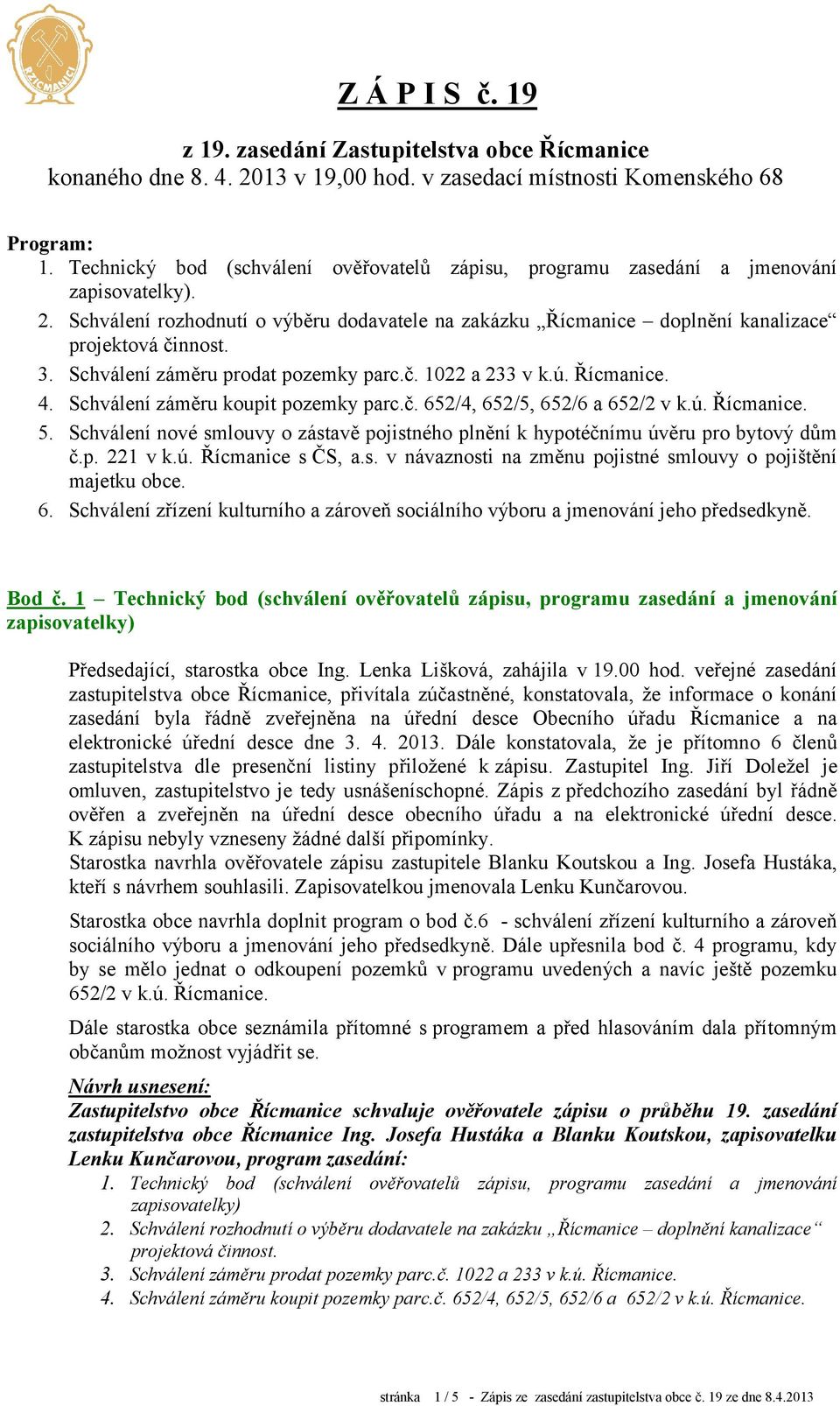 ŘÍCMANICE

Z Á P I S č. 19

z 19. zasedání Zastupitelstva obce Řícmanice
konaného dne 8. 4. 2013 v 19,00 hod. v zasedací místnosti Komenského 68

Program:
1. Technický bod (schválení ověřovatelů zápisu, programu zasedání a jmenování zapisovatelky).
2. Schválení rozhodnutí o výběru dodavatele na zakázku „Řícmanice – doplnění kanalizace“ projektová činnost.
3. Schválení záměru prodat pozemky parc.č. 1022 a 233 v k.ú. Řícmanice.
4. Schválení záměru koupit pozemky parc.č. 652/4, 652/5, 652/6 a 652/2 v k.ú. Řícmanice.
5. Schválení nové smlouvy o zástavě pojistného plnění k hypotéčnímu úvěru pro bytový dům č.p. 221 v k.ú. Řícmanice s ČS, a.s. v návaznosti na změnu pojistné smlouvy o pojištění majetku obce.
6. Schválení zřízení kulturního a zároveň sociálního výboru a jmenování jeho předsedkyně.

Bod č. 1 – Technický bod (schválení ověřovatelů zápisu, programu zasedání a jmenování zapisovatelky)

Předsedající, starostka obce Ing. Lenka Lišková, zahájila v 19.00 hod. veřejné zasedání zastupitelstva obce Řícmanice, přivítala zúčastněné, konstatovala, že informace o konání zasedání byla řádně zveřejněna na úřední desce Obecního úřadu Řícmanice a na elektronické úřední desce dne 3. 4. 2013. Dále konstatovala, že je přítomno 6 členů zastupitelstva dle presenční listiny přiložené k zápisu. Zastupitel Ing. Jiří Doležel je omluven, zastupitelstvo je tedy usnášeníschopné. Zápis z předchozího zasedání byl řádně ověřen a zveřejněn na úřední desce obecního úřadu a na elektronické úřední desce. K zápisu nebyly vzneseny žádné další připomínky.
Starostka navrhla ověřovatele zápisu zastupitele Blanku Koutskou a Ing. Josefa Hustáka, kteří s návrhem souhlasili. Zapisovatelkou jmenovala Lenku Kunčarovou.

Starostka obce navrhla doplnit program o bod č.6 - schválení zřízení kulturního a zároveň sociálního výboru a jmenování jeho předsedkyně. Dále upřesnila bod č. 4 programu, kdy by se mělo jednat o odkoupení pozemků v programu uvedených a navíc ještě pozemku 652/2 v k.ú. Řícmanice.

Dále starostka obce seznámila přítomné s programem a před hlasováním dala přítomným občanům možnost vyjádřit se.

Návrh usnesení:
Zastupitelstvo obce Řícmanice schvaluje ověřovatele zápisu o průběhu 19. zasedání zastupitelstva obce Řícmanice Ing. Josefa Hustáka a Blanku Koutskou, zapisovatelku Lenku Kunčarovou, program zasedání:
1. Technický bod (schválení ověřovatelů zápisu, programu zasedání a jmenování zapisovatelky)
2. Schválení rozhodnutí o výběru dodavatele na zakázku „Řícmanice – doplnění kanalizace“ projektová činnost.
3. Schválení záměru prodat pozemky parc.č. 1022 a 233 v k.ú. Řícmanice.
4. Schválení záměru koupit pozemky parc.č. 652/4, 652/5, 652/6 a 652/2 v k.ú. Řícmanice.

stránka 1 / 5 - Zápis ze zasedání zastupitelstva obce č. 19 ze dne 8.4.2013